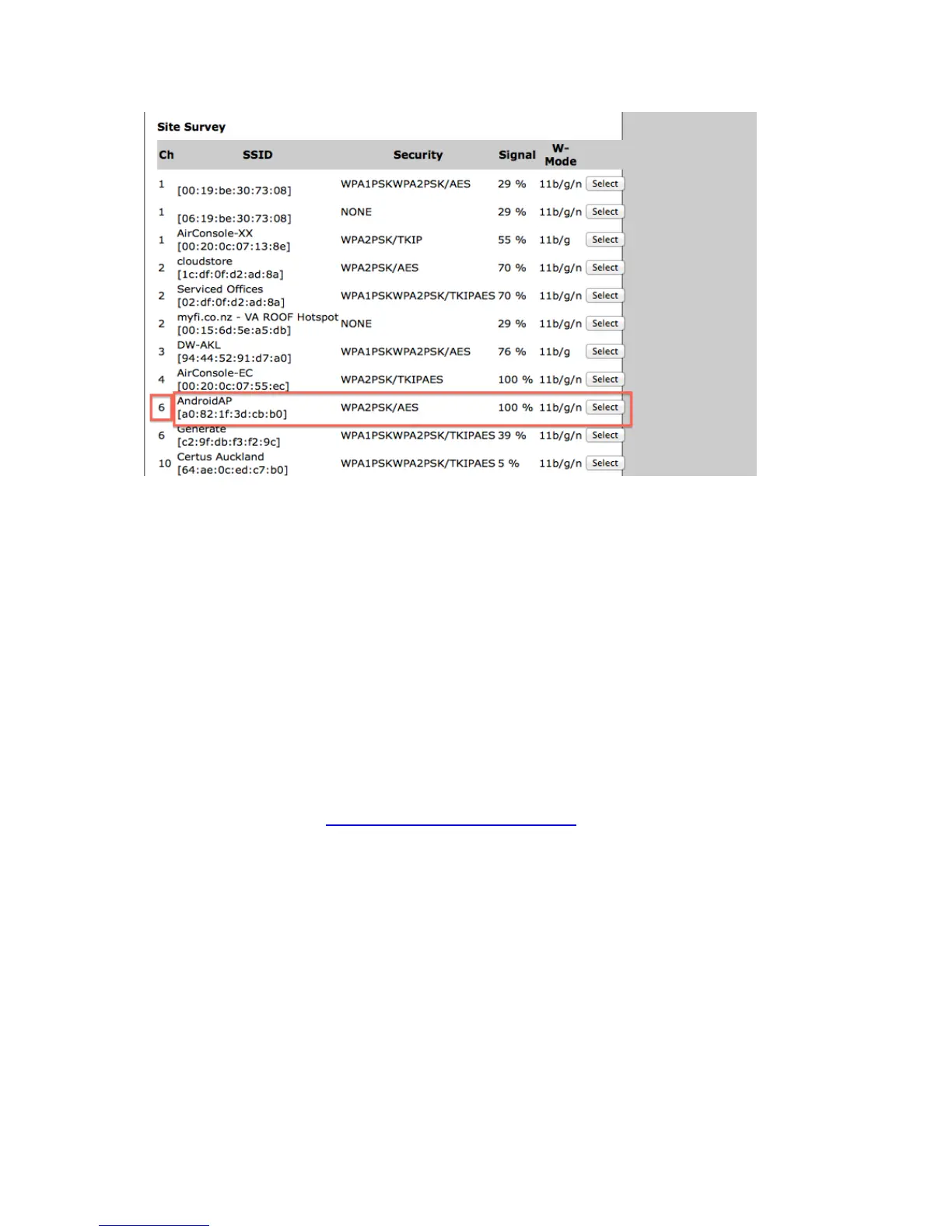 Site Survey

| Ch | SSID | Security | Signal | W-Mode | |
|---|---|---|---|---|---|
| 1 | [00:19:be:30:73:08] | WPA1PSKWPA2PSK/AES | 29 % | 11b/g/n | Select |
| 1 | [06:19:be:30:73:08] | NONE | 29 % | 11b/g/n | Select |
| 1 | AirConsole-XX [00:20:0c:07:13:8e] | WPA2PSK/TKIP | 55 % | 11b/g | Select |
| 2 | cloudstore [1c:df:0f:d2:ad:8a] | WPA2PSK/AES | 70 % | 11b/g/n | Select |
| 2 | Serviced Offices [02:df:0f:d2:ad:8a] | WPA1PSKWPA2PSK/TKIPAES | 70 % | 11b/g/n | Select |
| 2 | myfi.co.nz - VA ROOF Hotspot [00:15:6d:5e:a5:db] | NONE | 29 % | 11b/g/n | Select |
| 3 | DW-AKL [94:44:52:91:d7:a0] | WPA1PSKWPA2PSK/AES | 76 % | 11b/g | Select |
| 4 | AirConsole-EC [00:20:0c:07:55:ec] | WPA2PSK/TKIPAES | 100 % | 11b/g/n | Select |
| 6 | AndroidAP [a0:82:1f:3d:cb:b0] | WPA2PSK/AES | 100 % | 11b/g/n | Select |
| 6 | Generate [c2:9f:db:f3:f2:9c] | WPA1PSKWPA2PSK/TKIPAES | 39 % | 11b/g/n | Select |
| 10 | Certus Auckland [64:ae:0c:ed:c7:b0] | WPA1PSKWPA2PSK/TKIPAES | 5 % | 11b/g/n | Select |